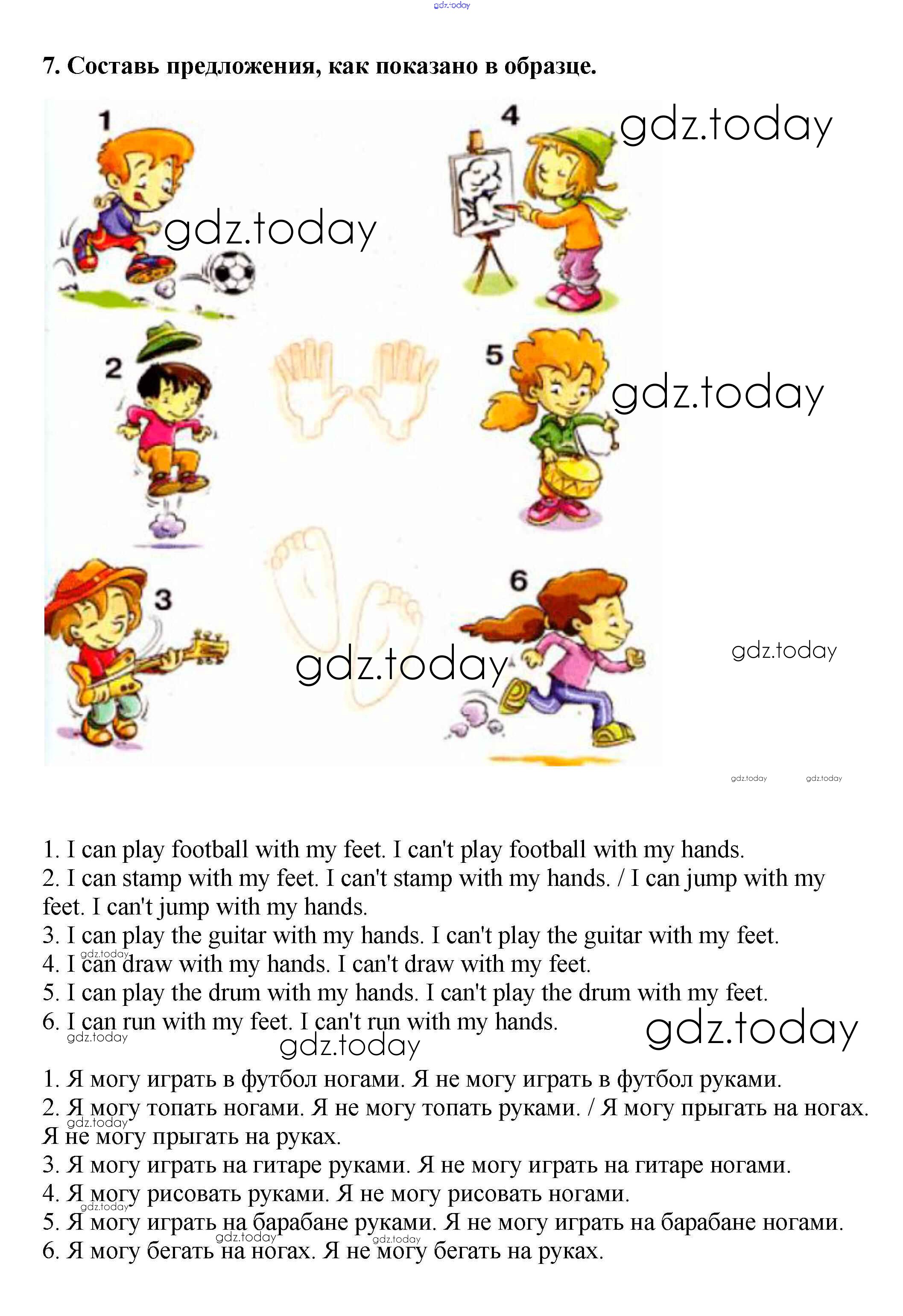 gdz.today

7. Составь предложения, как показано в образце.

1

4

gdz.today

gdz.today

2

5

gdz.today

3

6

gdz.today

gdz.today

gdz.today gdz.today

1. I can play football with my feet. I can't play football with my hands.
2. I can stamp with my feet. I can't stamp with my hands. / I can jump with my feet. I can't jump with my hands.
3. I can play the guitar with my hands. I can't play the guitar with my feet.
4. I can draw with my hands. I can't draw with my feet.
5. I can play the drum with my hands. I can't play the drum with my feet.
6. I can run with my feet. I can't run with my hands.

gdz.today gdz.today gdz.today gdz.today

1. Я могу играть в футбол ногами. Я не могу играть в футбол руками.
2. Я могу топать ногами. Я не могу топать руками. / Я могу прыгать на ногах. Я не могу прыгать на руках.
3. Я могу играть на гитаре руками. Я не могу играть на гитаре ногами.
4. Я могу рисовать руками. Я не могу рисовать ногами.
5. Я могу играть на барабане руками. Я не могу играть на барабане ногами.
6. Я могу бегать на ногах. Я не могу бегать на руках.

gdz.today gdz.today gdz.today gdz.today